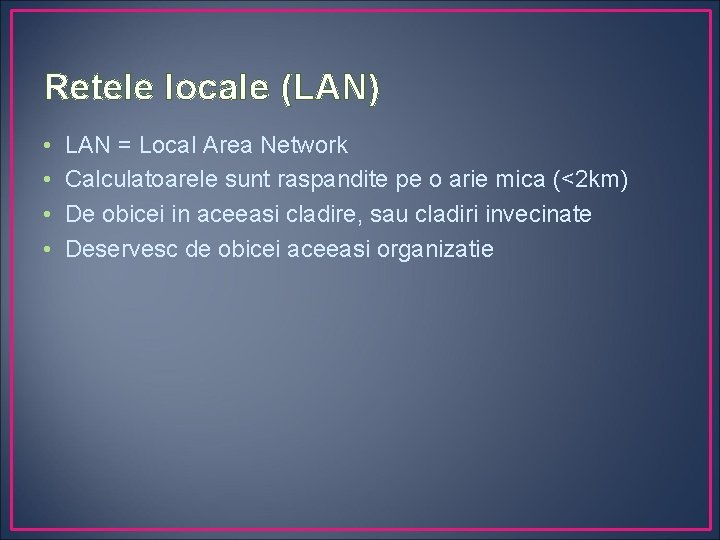 Retele locale (LAN)

• LAN = Local Area Network
• Calculatoarele sunt raspandite pe o arie mica (<2km)
• De obicei in aceeasi cladire, sau cladiri invecinate
• Deservesc de obicei aceeasi organizatie